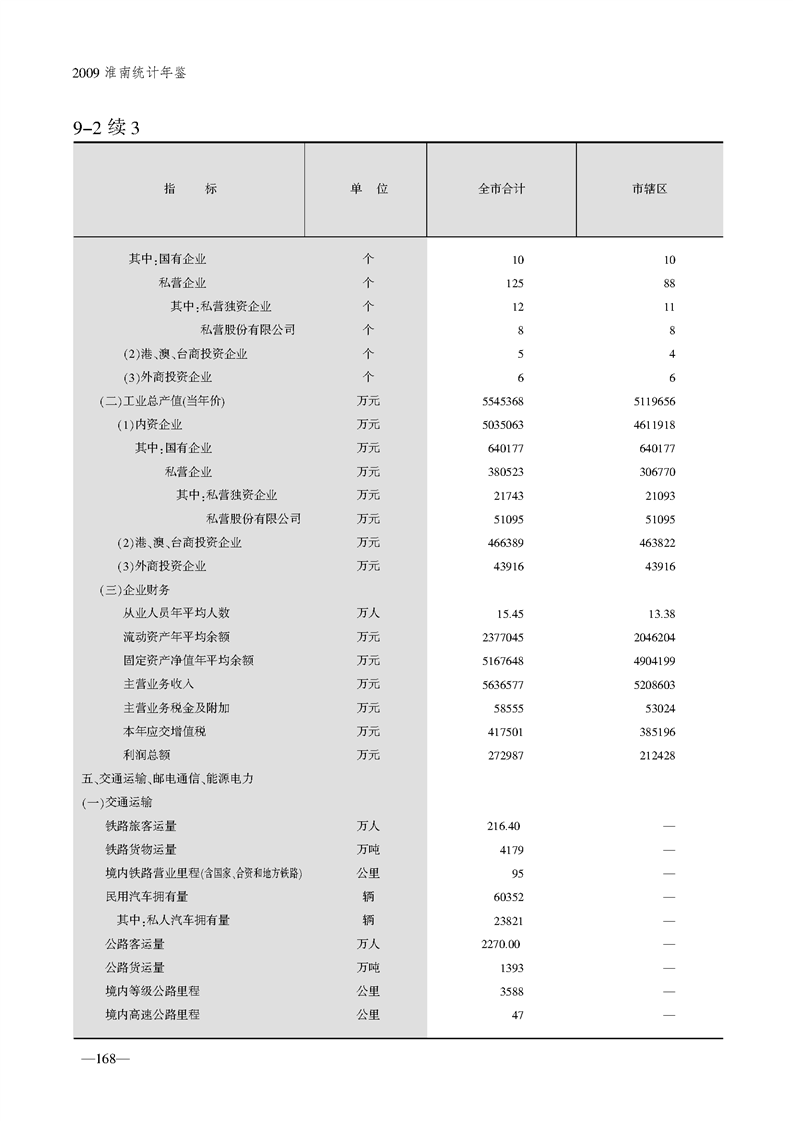 2009 淮南统计年鉴

9-2 续 3

| 指　　标 | 单　位 | 全市合计 | 市辖区 |
|---|---|---|---|
| 其中:国有企业 | 个 | 10 | 10 |
| 私营企业 | 个 | 125 | 88 |
| 其中:私营独资企业 | 个 | 12 | 11 |
| 私营股份有限公司 | 个 | 8 | 8 |
| (2)港、澳、台商投资企业 | 个 | 5 | 4 |
| (3)外商投资企业 | 个 | 6 | 6 |
| (二)工业总产值(当年价) | 万元 | 5545368 | 5119656 |
| (1)内资企业 | 万元 | 5035063 | 4611918 |
| 其中:国有企业 | 万元 | 640177 | 640177 |
| 私营企业 | 万元 | 380523 | 306770 |
| 其中:私营独资企业 | 万元 | 21743 | 21093 |
| 私营股份有限公司 | 万元 | 51095 | 51095 |
| (2)港、澳、台商投资企业 | 万元 | 466389 | 463822 |
| (3)外商投资企业 | 万元 | 43916 | 43916 |
| (三)企业财务 | | | |
| 从业人员年平均人数 | 万人 | 15.45 | 13.38 |
| 流动资产年平均余额 | 万元 | 2377045 | 2046204 |
| 固定资产净值年平均余额 | 万元 | 5167648 | 4904199 |
| 主营业务收入 | 万元 | 5636577 | 5208603 |
| 主营业务税金及附加 | 万元 | 58555 | 53024 |
| 本年应交增值税 | 万元 | 417501 | 385196 |
| 利润总额 | 万元 | 272987 | 212428 |
| 五、交通运输、邮电通信、能源电力 | | | |
| (一)交通运输 | | | |
| 铁路旅客运量 | 万人 | 216.40 | — |
| 铁路货物运量 | 万吨 | 4179 | — |
| 境内铁路营业里程(含国家、合资和地方铁路) | 公里 | 95 | — |
| 民用汽车拥有量 | 辆 | 60352 | — |
| 其中:私人汽车拥有量 | 辆 | 23821 | — |
| 公路客运量 | 万人 | 2270.00 | — |
| 公路货运量 | 万吨 | 1393 | — |
| 境内等级公路里程 | 公里 | 3588 | — |
| 境内高速公路里程 | 公里 | 47 | — |

—168—